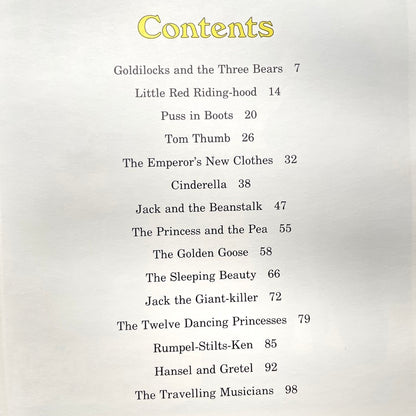 Contents

Goldilocks and the Three Bears 7

Little Red Riding-hood 14

Puss in Boots 20

Tom Thumb 26

The Emperor's New Clothes 32

Cinderella 38

Jack and the Beanstalk 47

The Princess and the Pea 55

The Golden Goose 58

The Sleeping Beauty 66

Jack the Giant-killer 72

The Twelve Dancing Princesses 79

Rumpel-Stilts-Ken 85

Hansel and Gretel 92

The Travelling Musicians 98